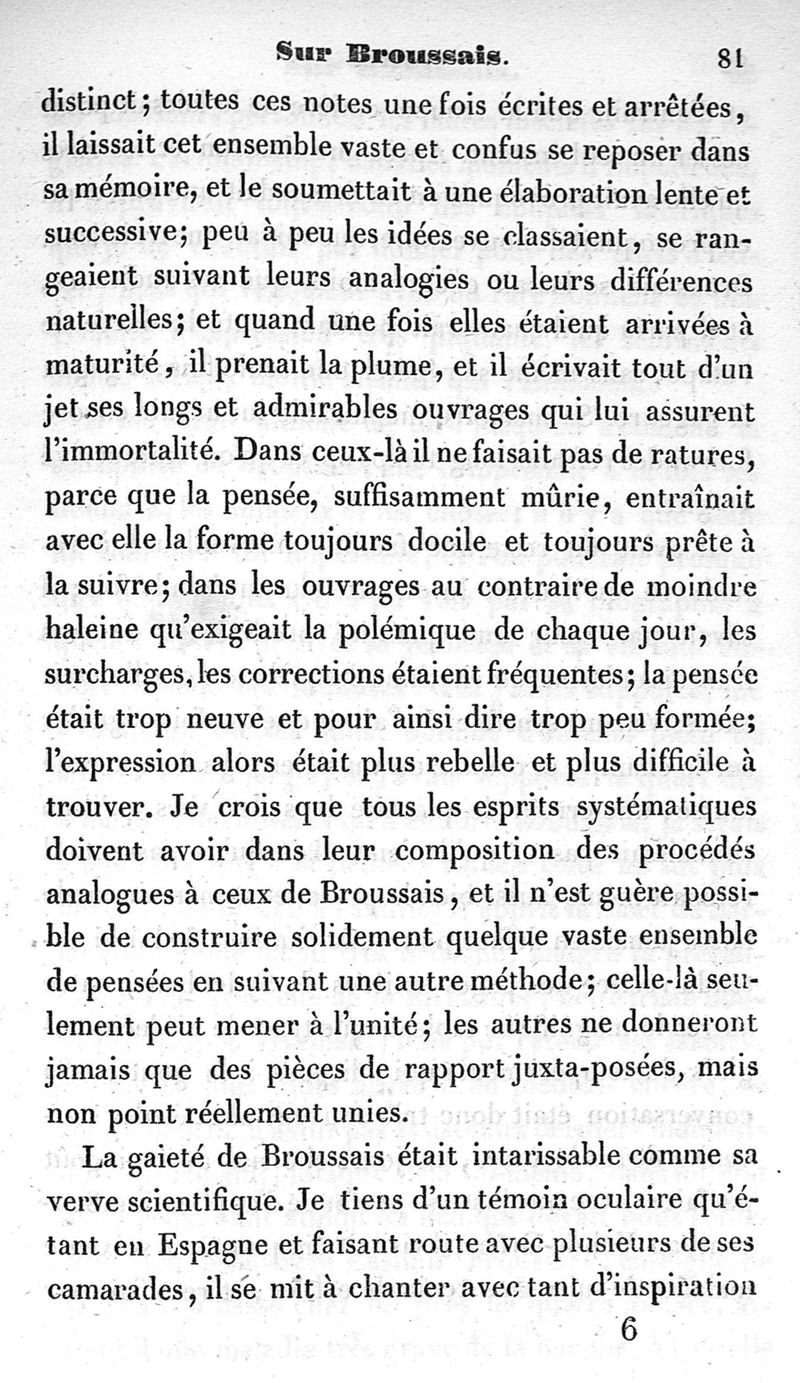 Sur Broussais. 81

distinct; toutes ces notes une fois écrites et arrêtées, il laissait cet ensemble vaste et confus se reposer dans sa mémoire, et le soumettait à une élaboration lente et successive; peu à peu les idées se classaient, se rangeaient suivant leurs analogies ou leurs différences naturelles; et quand une fois elles étaient arrivées à maturité, il prenait la plume, et il écrivait tout d'un jet ses longs et admirables ouvrages qui lui assurent l'immortalité. Dans ceux-là il ne faisait pas de ratures, parce que la pensée, suffisamment mûrie, entraînait avec elle la forme toujours docile et toujours prête à la suivre; dans les ouvrages au contraire de moindre haleine qu'exigeait la polémique de chaque jour, les surcharges, les corrections étaient fréquentes; la pensée était trop neuve et pour ainsi dire trop peu formée; l'expression alors était plus rebelle et plus difficile à trouver. Je crois que tous les esprits systématiques doivent avoir dans leur composition des procédés analogues à ceux de Broussais, et il n'est guère possible de construire solidement quelque vaste ensemble de pensées en suivant une autre méthode; celle-là seulement peut mener à l'unité; les autres ne donneront jamais que des pièces de rapport juxta-posées, mais non point réellement unies.

La gaieté de Broussais était intarissable comme sa verve scientifique. Je tiens d'un témoin oculaire qu'étant en Espagne et faisant route avec plusieurs de ses camarades, il se mit à chanter avec tant d'inspiration

6